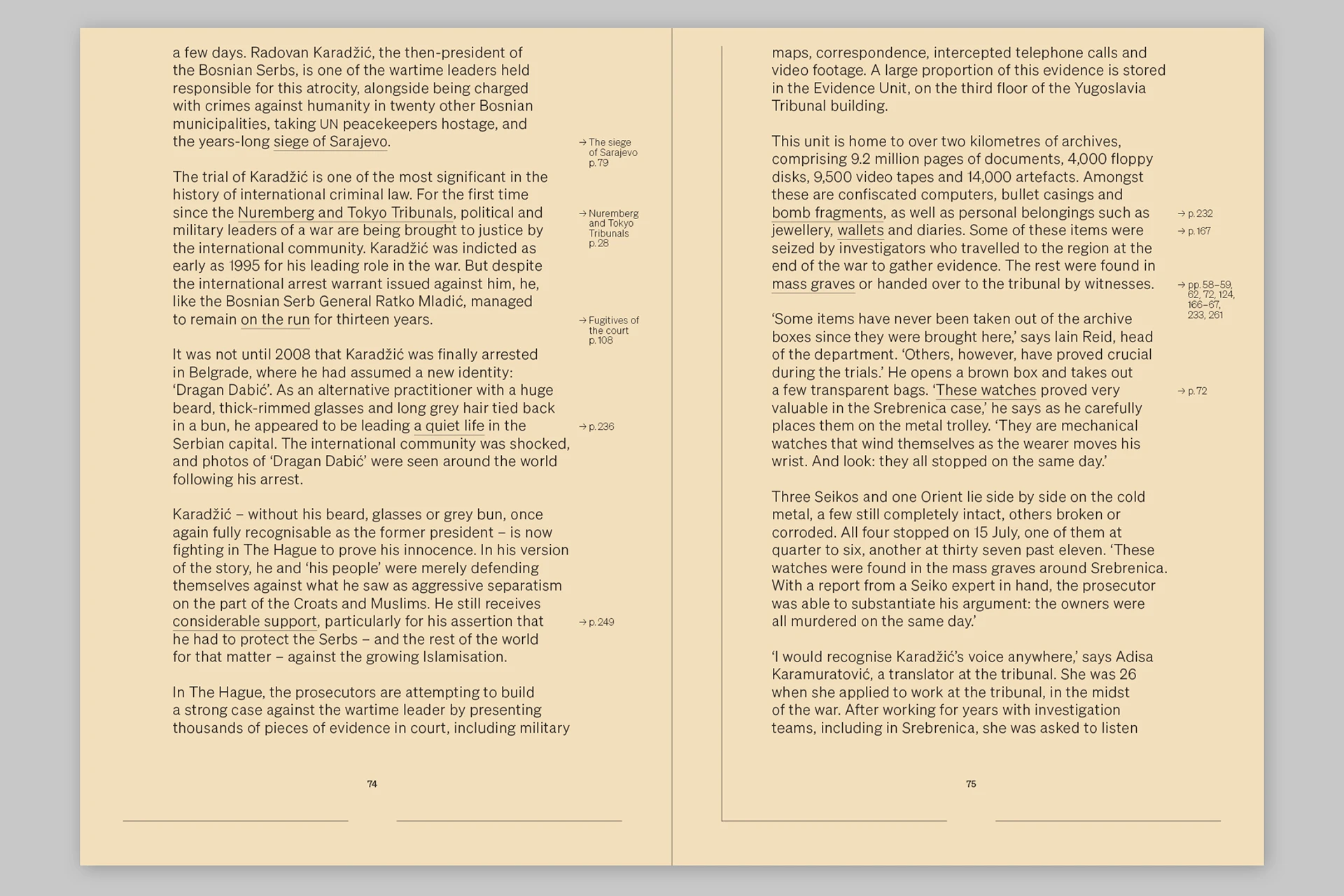 a few days. Radovan Karadžić, the then-president of the Bosnian Serbs, is one of the wartime leaders held responsible for this atrocity, alongside being charged with crimes against humanity in twenty other Bosnian municipalities, taking UN peacekeepers hostage, and the years-long siege of Sarajevo.

→ The siege of Sarajevo p. 79

The trial of Karadžić is one of the most significant in the history of international criminal law. For the first time since the Nuremberg and Tokyo Tribunals, political and military leaders of a war are being brought to justice by the international community. Karadžić was indicted as early as 1995 for his leading role in the war. But despite the international arrest warrant issued against him, he, like the Bosnian Serb General Ratko Mladić, managed to remain on the run for thirteen years.

→ Nuremberg and Tokyo Tribunals p. 28

→ Fugitives of the court p. 108

It was not until 2008 that Karadžić was finally arrested in Belgrade, where he had assumed a new identity: 'Dragan Dabić'. As an alternative practitioner with a huge beard, thick-rimmed glasses and long grey hair tied back in a bun, he appeared to be leading a quiet life in the Serbian capital. The international community was shocked, and photos of 'Dragan Dabić' were seen around the world following his arrest.

→ p. 236

Karadžić – without his beard, glasses or grey bun, once again fully recognisable as the former president – is now fighting in The Hague to prove his innocence. In his version of the story, he and 'his people' were merely defending themselves against what he saw as aggressive separatism on the part of the Croats and Muslims. He still receives considerable support, particularly for his assertion that he had to protect the Serbs – and the rest of the world for that matter – against the growing Islamisation.

→ p. 249

In The Hague, the prosecutors are attempting to build a strong case against the wartime leader by presenting thousands of pieces of evidence in court, including military

74

maps, correspondence, intercepted telephone calls and video footage. A large proportion of this evidence is stored in the Evidence Unit, on the third floor of the Yugoslavia Tribunal building.

This unit is home to over two kilometres of archives, comprising 9.2 million pages of documents, 4,000 floppy disks, 9,500 video tapes and 14,000 artefacts. Amongst these are confiscated computers, bullet casings and bomb fragments, as well as personal belongings such as jewellery, wallets and diaries. Some of these items were seized by investigators who travelled to the region at the end of the war to gather evidence. The rest were found in mass graves or handed over to the tribunal by witnesses.

→ p. 232

→ p. 167

→ pp. 58–59, 62, 72, 124, 166–67, 233, 261

'Some items have never been taken out of the archive boxes since they were brought here,' says Iain Reid, head of the department. 'Others, however, have proved crucial during the trials.' He opens a brown box and takes out a few transparent bags. 'These watches proved very valuable in the Srebrenica case,' he says as he carefully places them on the metal trolley. 'They are mechanical watches that wind themselves as the wearer moves his wrist. And look: they all stopped on the same day.'

→ p. 72

Three Seikos and one Orient lie side by side on the cold metal, a few still completely intact, others broken or corroded. All four stopped on 15 July, one of them at quarter to six, another at thirty seven past eleven. 'These watches were found in the mass graves around Srebrenica. With a report from a Seiko expert in hand, the prosecutor was able to substantiate his argument: the owners were all murdered on the same day.'

'I would recognise Karadžić's voice anywhere,' says Adisa Karamuratović, a translator at the tribunal. She was 26 when she applied to work at the tribunal, in the midst of the war. After working for years with investigation teams, including in Srebrenica, she was asked to listen

75